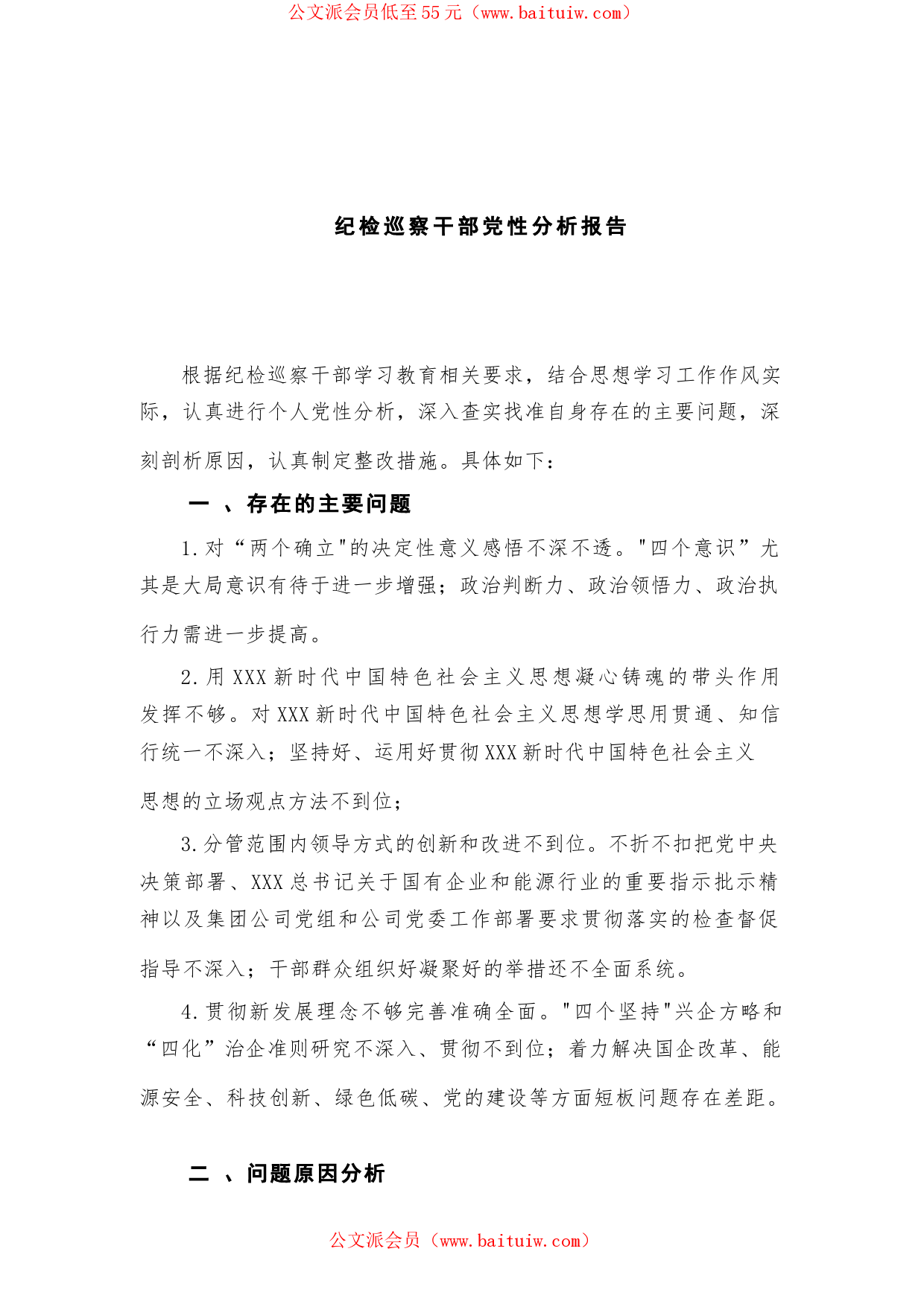 公文派会员低至55元（www.baituiw.com）

纪检巡察干部党性分析报告

根据纪检巡察干部学习教育相关要求，结合思想学习工作作风实际，认真进行个人党性分析，深入查实找准自身存在的主要问题，深刻剖析原因，认真制定整改措施。具体如下：

一 、存在的主要问题

1.对“两个确立"的决定性意义感悟不深不透。"四个意识”尤其是大局意识有待于进一步增强；政治判断力、政治领悟力、政治执行力需进一步提高。

2.用XXX新时代中国特色社会主义思想凝心铸魂的带头作用发挥不够。对XXX新时代中国特色社会主义思想学思用贯通、知信行统一不深入；坚持好、运用好贯彻XXX新时代中国特色社会主义思想的立场观点方法不到位；

3.分管范围内领导方式的创新和改进不到位。不折不扣把党中央决策部署、XXX总书记关于国有企业和能源行业的重要指示批示精神以及集团公司党组和公司党委工作部署要求贯彻落实的检查督促指导不深入；干部群众组织好凝聚好的举措还不全面系统。

4.贯彻新发展理念不够完善准确全面。"四个坚持"兴企方略和“四化”治企准则研究不深入、贯彻不到位；着力解决国企改革、能源安全、科技创新、绿色低碳、党的建设等方面短板问题存在差距。

二 、问题原因分析

公文派会员（www.baituiw.com）